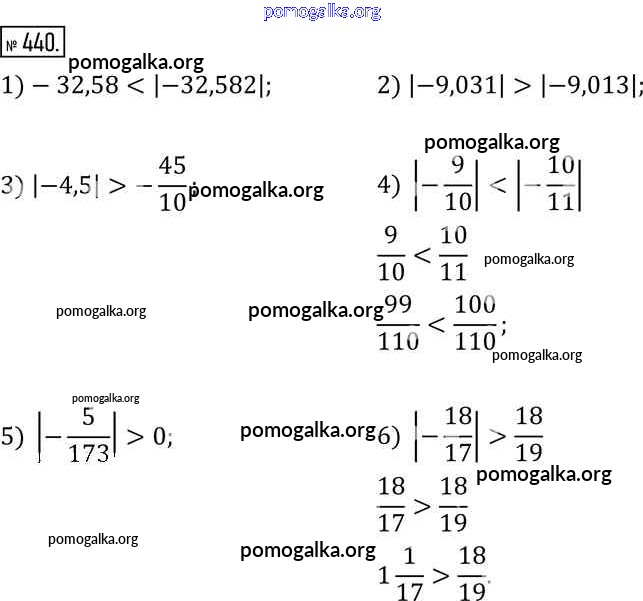 pomogalka.org

№ 440.

pomogalka.org

1) $-32,58 < |-32,582|$;

2) $|-9,031| > |-9,013|$;

pomogalka.org

3) $|-4,5| > -\frac{45}{10}$; pomogalka.org

4) $\left|-\frac{9}{10}\right| < \left|-\frac{10}{11}\right|$

$\frac{9}{10} < \frac{10}{11}$ pomogalka.org

pomogalka.org

pomogalka.org $\frac{99}{110} < \frac{100}{110}$;

pomogalka.org

pomogalka.org

5) $\left|-\frac{5}{173}\right| > 0$;

pomogalka.org

6) $\left|-\frac{18}{17}\right| > \frac{18}{19}$

pomogalka.org

$\frac{18}{17} > \frac{18}{19}$

pomogalka.org

pomogalka.org

$1\frac{1}{17} > \frac{18}{19}$.